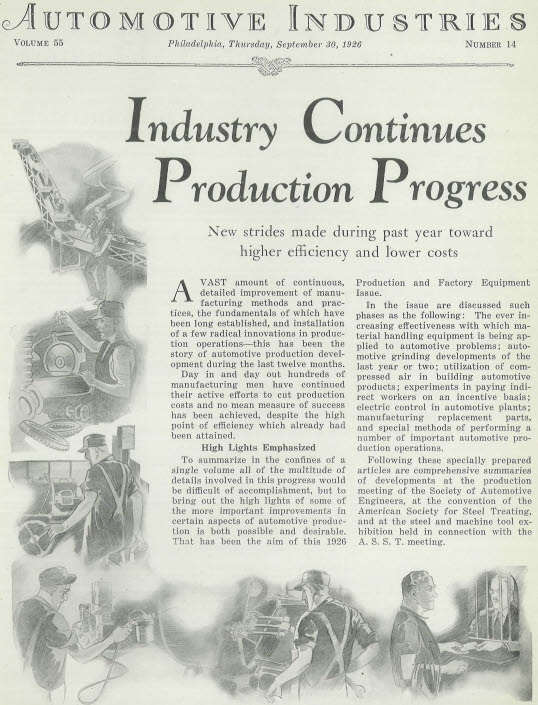 AUTOMOTIVE INDUSTRIES

VOLUME 55 Philadelphia, Thursday, September 30, 1926 NUMBER 14

Industry Continues Production Progress

New strides made during past year toward higher efficiency and lower costs

A VAST amount of continuous, detailed improvement of manufacturing methods and practices, the fundamentals of which have been long established, and installation of a few radical innovations in production operations—this has been the story of automotive production development during the last twelve months.

Day in and day out hundreds of manufacturing men have continued their active efforts to cut production costs and no mean measure of success has been achieved, despite the high point of efficiency which already had been attained.

High Lights Emphasized

To summarize in the confines of a single volume all of the multitude of details involved in this progress would be difficult of accomplishment, but to bring out the high lights of some of the more important improvements in certain aspects of automotive production is both possible and desirable. That has been the aim of this 1926 Production and Factory Equipment Issue.

In the issue are discussed such phases as the following: The ever increasing effectiveness with which material handling equipment is being applied to automotive problems; automotive grinding developments of the last year or two; utilization of compressed air in building automotive products; experiments in paying indirect workers on an incentive basis; electric control in automotive plants; manufacturing replacement parts, and special methods of performing a number of important automotive production operations.

Following these specially prepared articles are comprehensive summaries of developments at the production meeting of the Society of Automotive Engineers, at the convention of the American Society for Steel Treating, and at the steel and machine tool exhibition held in connection with the A. S. S. T. meeting.